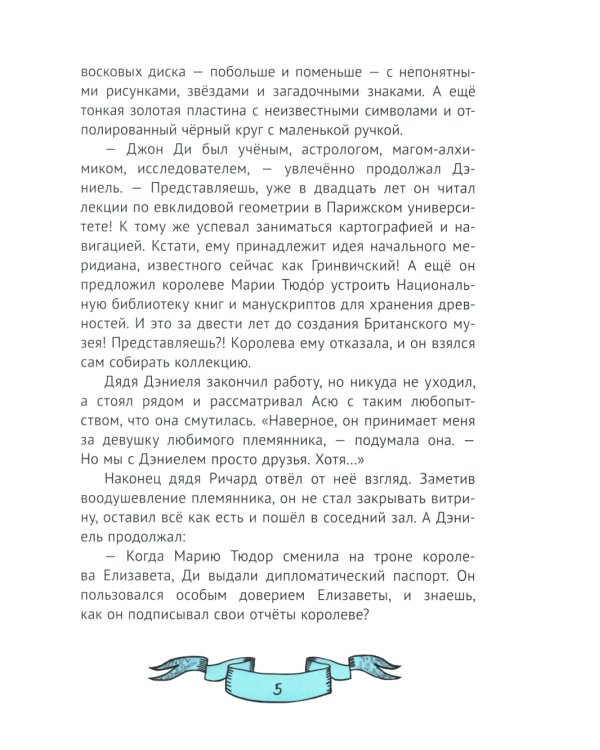 восковых диска — побольше и поменьше — с непонятными рисунками, звёздами и загадочными знаками. А ещё тонкая золотая пластина с неизвестными символами и отполированный чёрный круг с маленькой ручкой.

— Джон Ди был учёным, астрологом, магом-алхимиком, исследователем, — увлечённо продолжал Дэниель. — Представляешь, уже в двадцать лет он читал лекции по евклидовой геометрии в Парижском университете! К тому же успевал заниматься картографией и навигацией. Кстати, ему принадлежит идея начального меридиана, известного сейчас как Гринвичский! А ещё он предложил королеве Марии Тюдо́р устроить Национальную библиотеку книг и манускриптов для хранения древностей. И это за двести лет до создания Британского музея! Представляешь?! Королева ему отказала, и он взялся сам собирать коллекцию.

Дядя Дэниеля закончил работу, но никуда не уходил, а стоял рядом и рассматривал Асю с таким любопытством, что она смутилась. «Наверное, он принимает меня за девушку любимого племянника, — подумала она. — Но мы с Дэниелем просто друзья. Хотя...»

Наконец дядя Ричард отвёл от неё взгляд. Заметив воодушевление племянника, он не стал закрывать витрину, оставил всё как есть и пошёл в соседний зал. А Дэниель продолжал:

— Когда Марию Тюдор сменила на троне королева Елизавета, Ди выдали дипломатический паспорт. Он пользовался особым доверием Елизаветы, и знаешь, как он подписывал свои отчёты королеве?

5